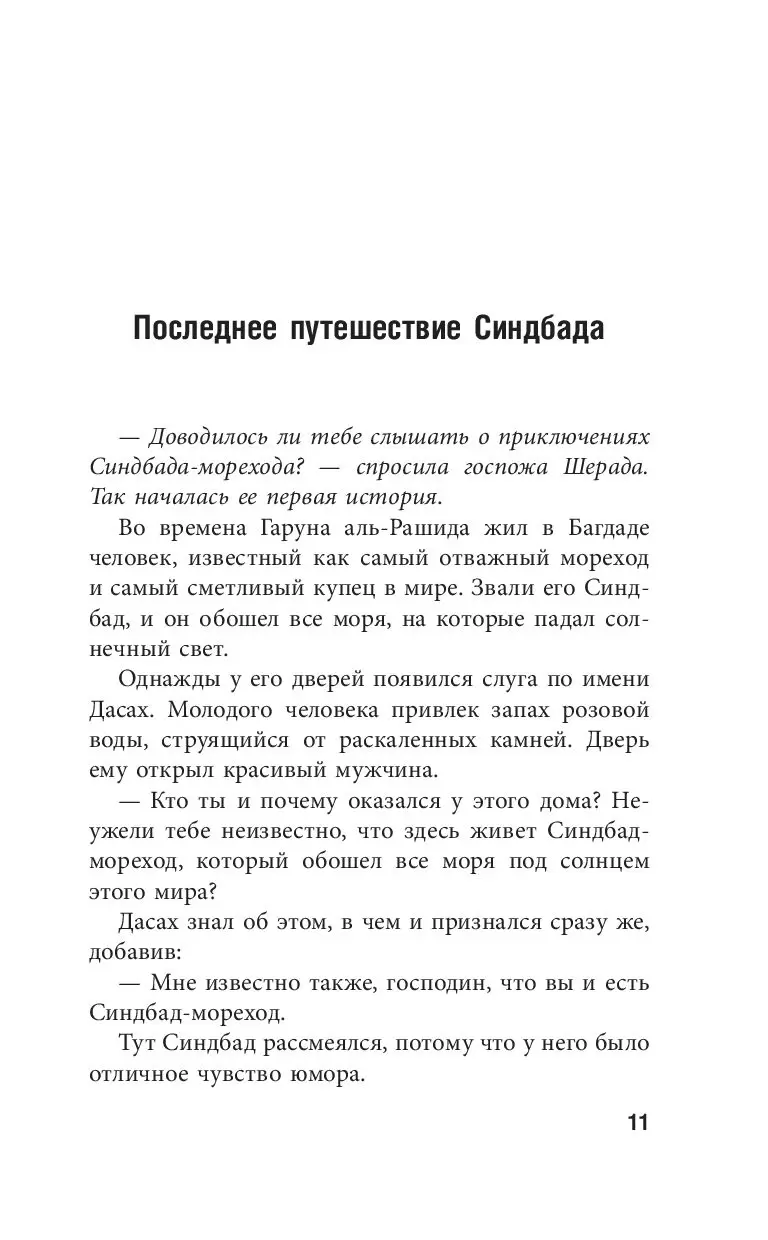 Последнее путешествие Синдбада

— Доводилось ли тебе слышать о приключениях Синдбада-морехода? — спросила госпожа Шерада. Так началась ее первая история.

Во времена Гаруна аль-Рашида жил в Багдаде человек, известный как самый отважный мореход и самый сметливый купец в мире. Звали его Синдбад, и он обошел все моря, на которые падал солнечный свет.

Однажды у его дверей появился слуга по имени Дасах. Молодого человека привлек запах розовой воды, струящийся от раскаленных камней. Дверь ему открыл красивый мужчина.

— Кто ты и почему оказался у этого дома? Неужели тебе неизвестно, что здесь живет Синдбад-мореход, который обошел все моря под солнцем этого мира?

Дасах знал об этом, в чем и признался сразу же, добавив:

— Мне известно также, господин, что вы и есть Синдбад-мореход.

Тут Синдбад рассмеялся, потому что у него было отличное чувство юмора.

11